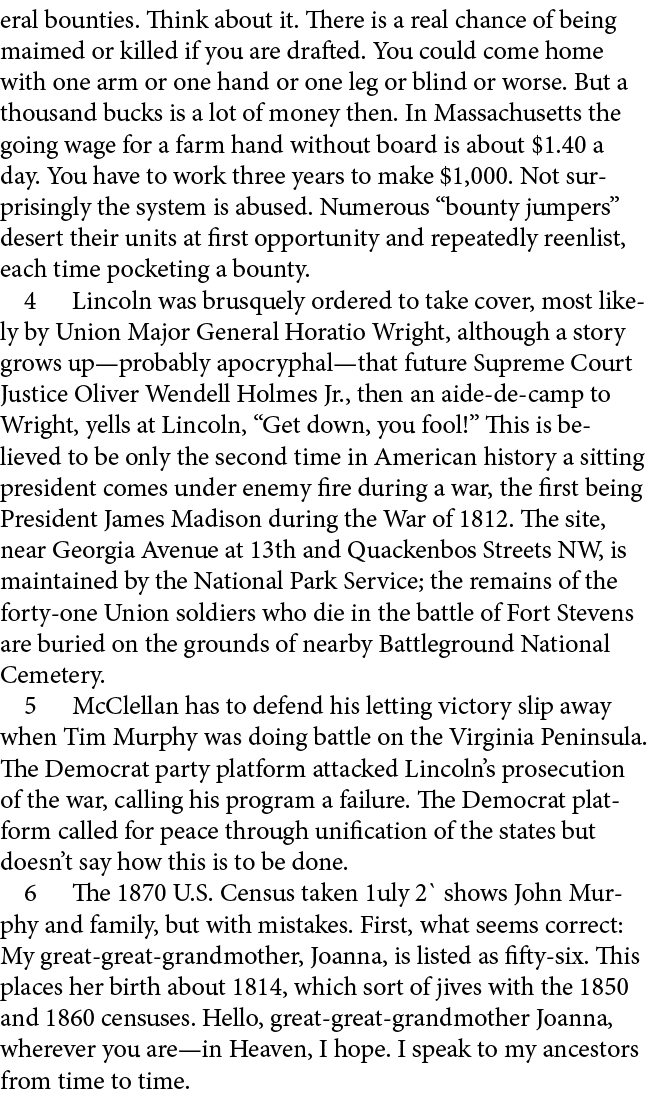 eral bounties. Think about it. There is a real chance of being maimed or killed if you are drafted. You could come home with one arm or one hand or one leg or blind or worse. But a thousand bucks is a lot of money then. In Massachusetts the going wage for a farm hand without board is about $1.40 a day. You have to work three years to make $1,000. Not surprisingly the system is abused. Numerous “bounty jumpers” desert their units at first opportunity and repeatedly reenlist, each time pocketing a bounty.

4 Lincoln was brusquely ordered to take cover, most likely by Union Major General Horatio Wright, although a story grows up—probably apocryphal—that future Supreme Court Justice Oliver Wendell Holmes Jr., then an aide-de-camp to Wright, yells at Lincoln, “Get down, you fool!” This is believed to be only the second time in American history a sitting president comes under enemy fire during a war, the first being President James Madison during the War of 1812. The site, near Georgia Avenue at 13th and Quackenbos Streets NW, is maintained by the National Park Service; the remains of the forty-one Union soldiers who die in the battle of Fort Stevens are buried on the grounds of nearby Battleground National Cemetery.

5 McClellan has to defend his letting victory slip away when Tim Murphy was doing battle on the Virginia Peninsula. The Democrat party platform attacked Lincoln’s prosecution of the war, calling his program a failure. The Democrat platform called for peace through unification of the states but doesn’t say how this is to be done.

6 The 1870 U.S. Census taken 1uly 2` shows John Murphy and family, but with mistakes. First, what seems correct: My great-great-grandmother, Joanna, is listed as fifty-six. This places her birth about 1814, which sort of jives with the 1850 and 1860 censuses. Hello, great-great-grandmother Joanna, wherever you are—in Heaven, I hope. I speak to my ancestors from time to time.